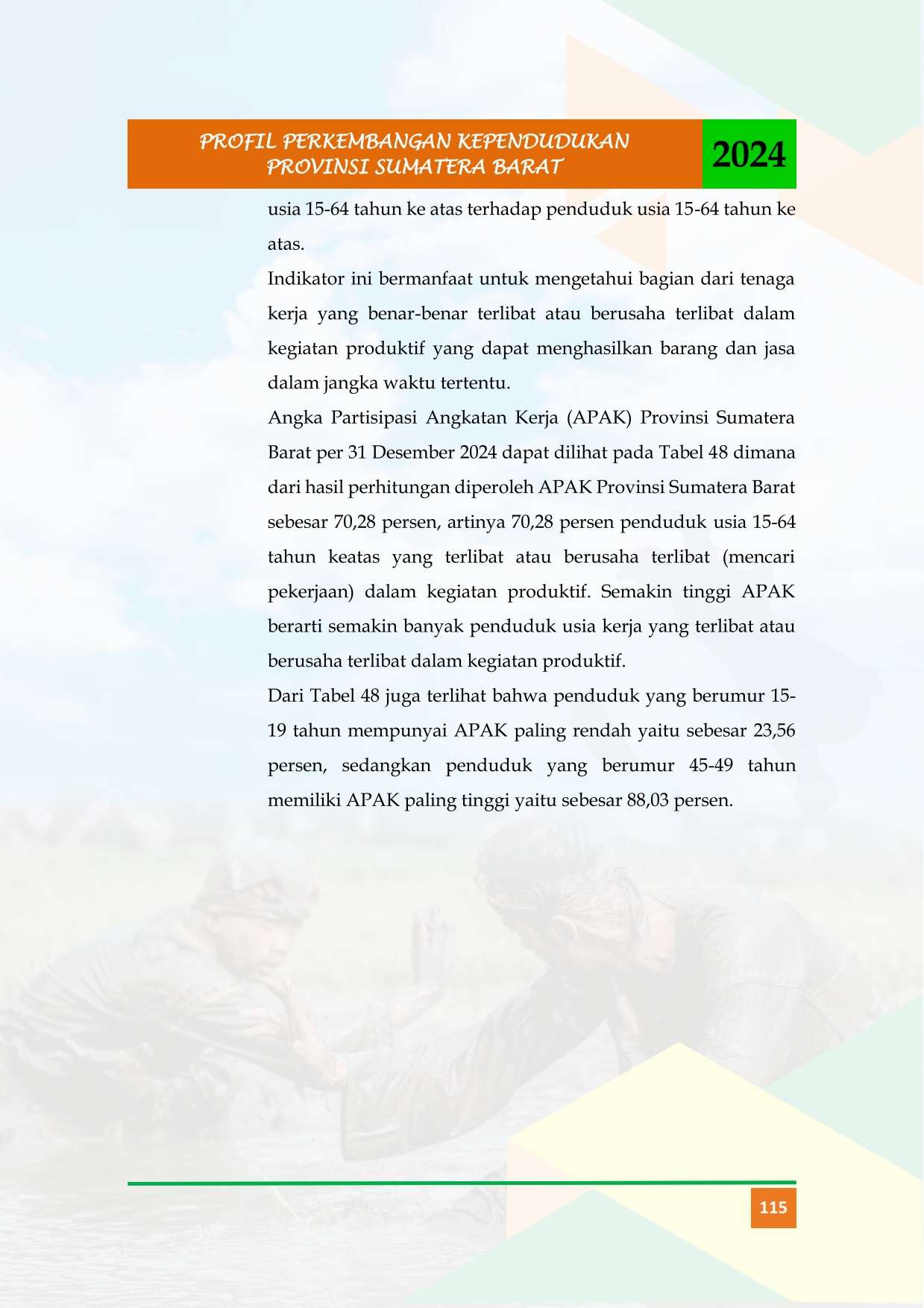 PROFIL PERKEMBANGAN KEPENDUDUKAN
PROVINSI SUMATERA BARAT

2024

usia 15-64 tahun ke atas terhadap penduduk usia 15-64 tahun ke atas.

Indikator ini bermanfaat untuk mengetahui bagian dari tenaga kerja yang benar-benar terlibat atau berusaha terlibat dalam kegiatan produktif yang dapat menghasilkan barang dan jasa dalam jangka waktu tertentu.

Angka Partisipasi Angkatan Kerja (APAK) Provinsi Sumatera Barat per 31 Desember 2024 dapat dilihat pada Tabel 48 dimana dari hasil perhitungan diperoleh APAK Provinsi Sumatera Barat sebesar 70,28 persen, artinya 70,28 persen penduduk usia 15-64 tahun keatas yang terlibat atau berusaha terlibat (mencari pekerjaan) dalam kegiatan produktif. Semakin tinggi APAK berarti semakin banyak penduduk usia kerja yang terlibat atau berusaha terlibat dalam kegiatan produktif.

Dari Tabel 48 juga terlihat bahwa penduduk yang berumur 15-19 tahun mempunyai APAK paling rendah yaitu sebesar 23,56 persen, sedangkan penduduk yang berumur 45-49 tahun memiliki APAK paling tinggi yaitu sebesar 88,03 persen.

115